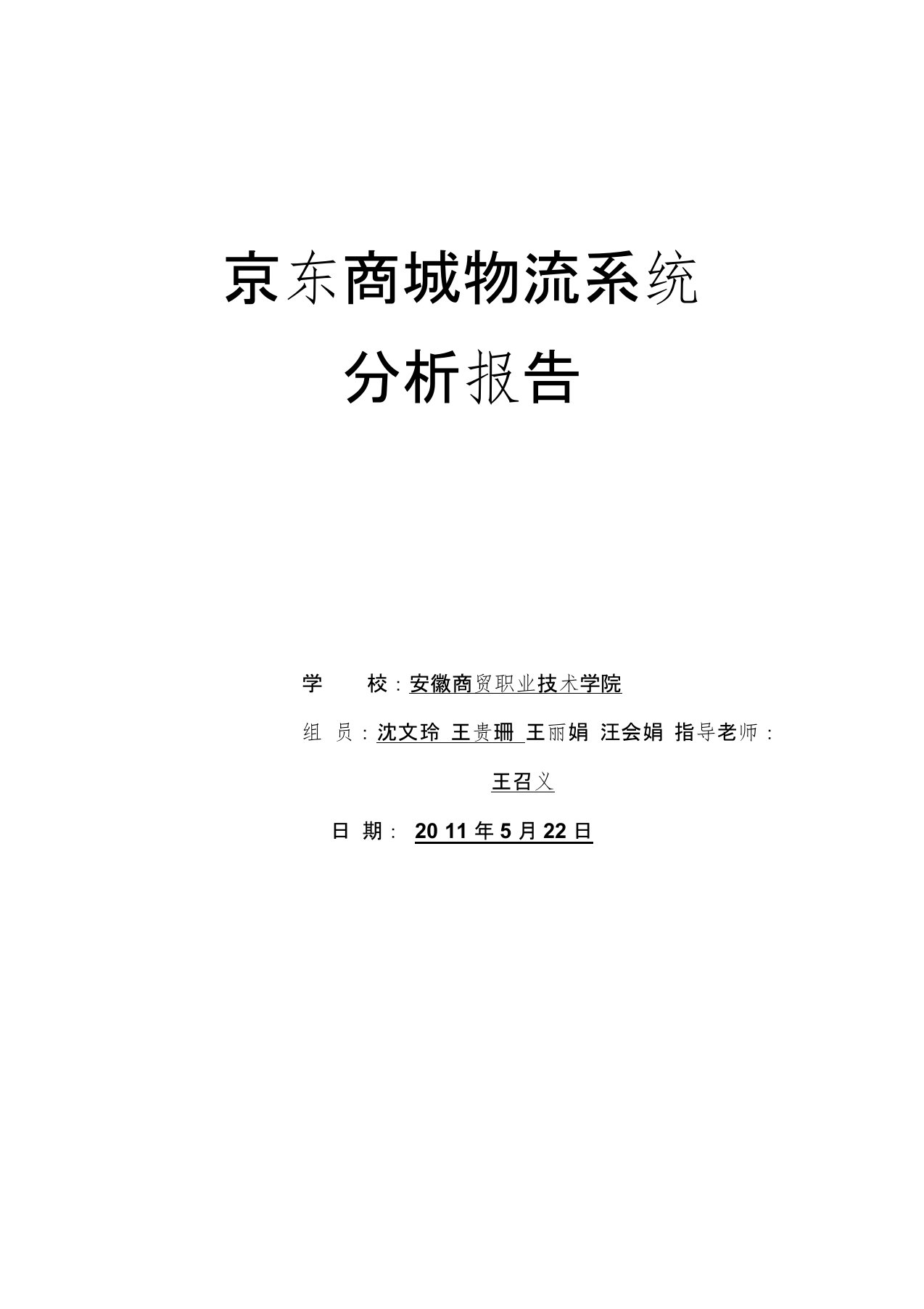 京东商城物流系统

分析报告

学　　校：安徽商贸职业技术学院

组　员：沈文玲 王贵珊 王丽娟 汪会娟 指导老师：

王召义

日 期： 20 11 年 5 月 22 日